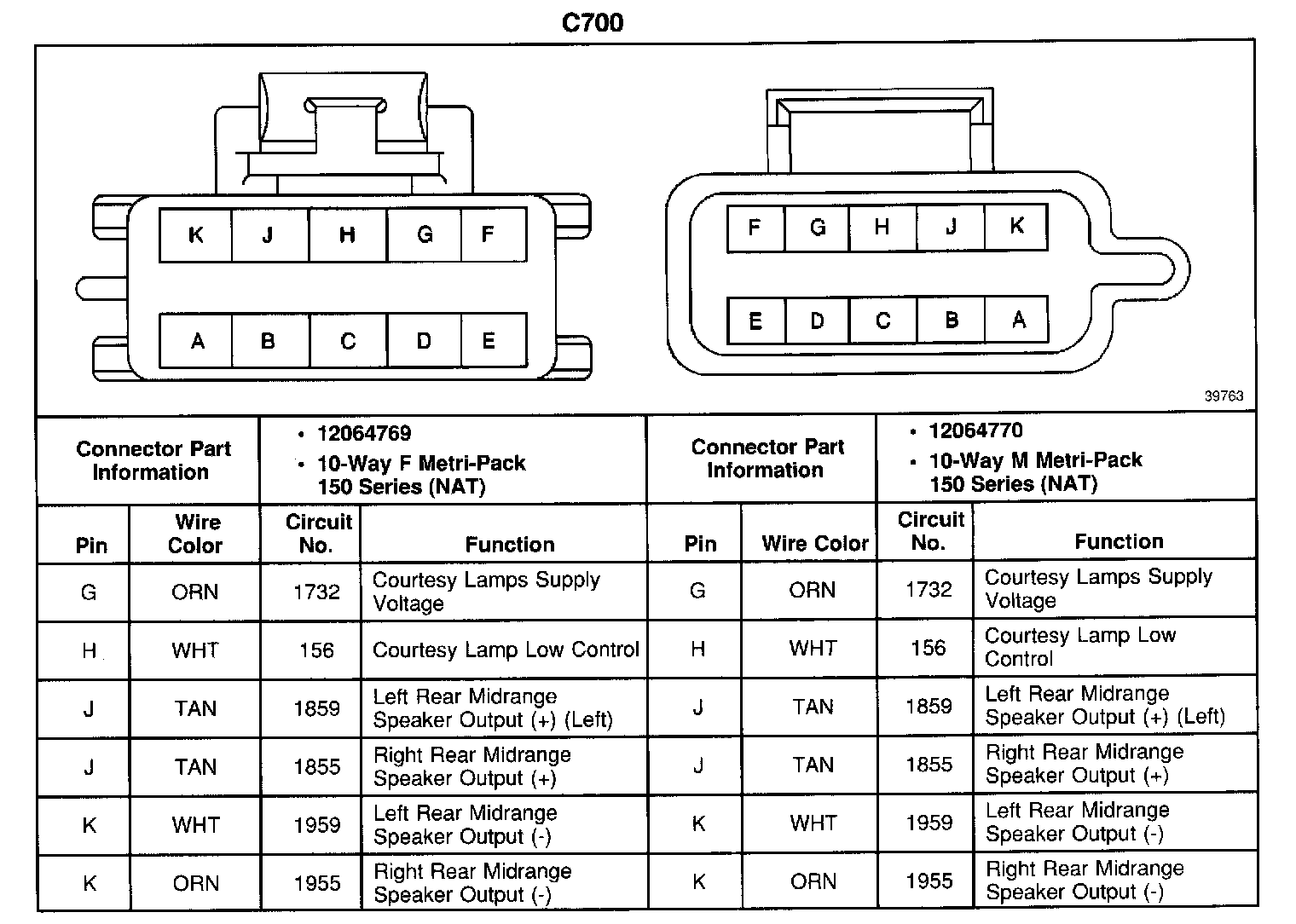 C700

K J H G F

A B C D E

F G H J K

E D C B A

39763

| Connector Part Information | • 12064769 • 10-Way F Metri-Pack 150 Series (NAT) | | | Connector Part Information | • 12064770 • 10-Way M Metri-Pack 150 Series (NAT) | | |
|---|---|---|---|---|---|---|---|
| Pin | Wire Color | Circuit No. | Function | Pin | Wire Color | Circuit No. | Function |
| G | ORN | 1732 | Courtesy Lamps Supply Voltage | G | ORN | 1732 | Courtesy Lamps Supply Voltage |
| H | WHT | 156 | Courtesy Lamp Low Control | H | WHT | 156 | Courtesy Lamp Low Control |
| J | TAN | 1859 | Left Rear Midrange Speaker Output (+) (Left) | J | TAN | 1859 | Left Rear Midrange Speaker Output (+) (Left) |
| J | TAN | 1855 | Right Rear Midrange Speaker Output (+) | J | TAN | 1855 | Right Rear Midrange Speaker Output (+) |
| K | WHT | 1959 | Left Rear Midrange Speaker Output (-) | K | WHT | 1959 | Left Rear Midrange Speaker Output (-) |
| K | ORN | 1955 | Right Rear Midrange Speaker Output (-) | K | ORN | 1955 | Right Rear Midrange Speaker Output (-) |